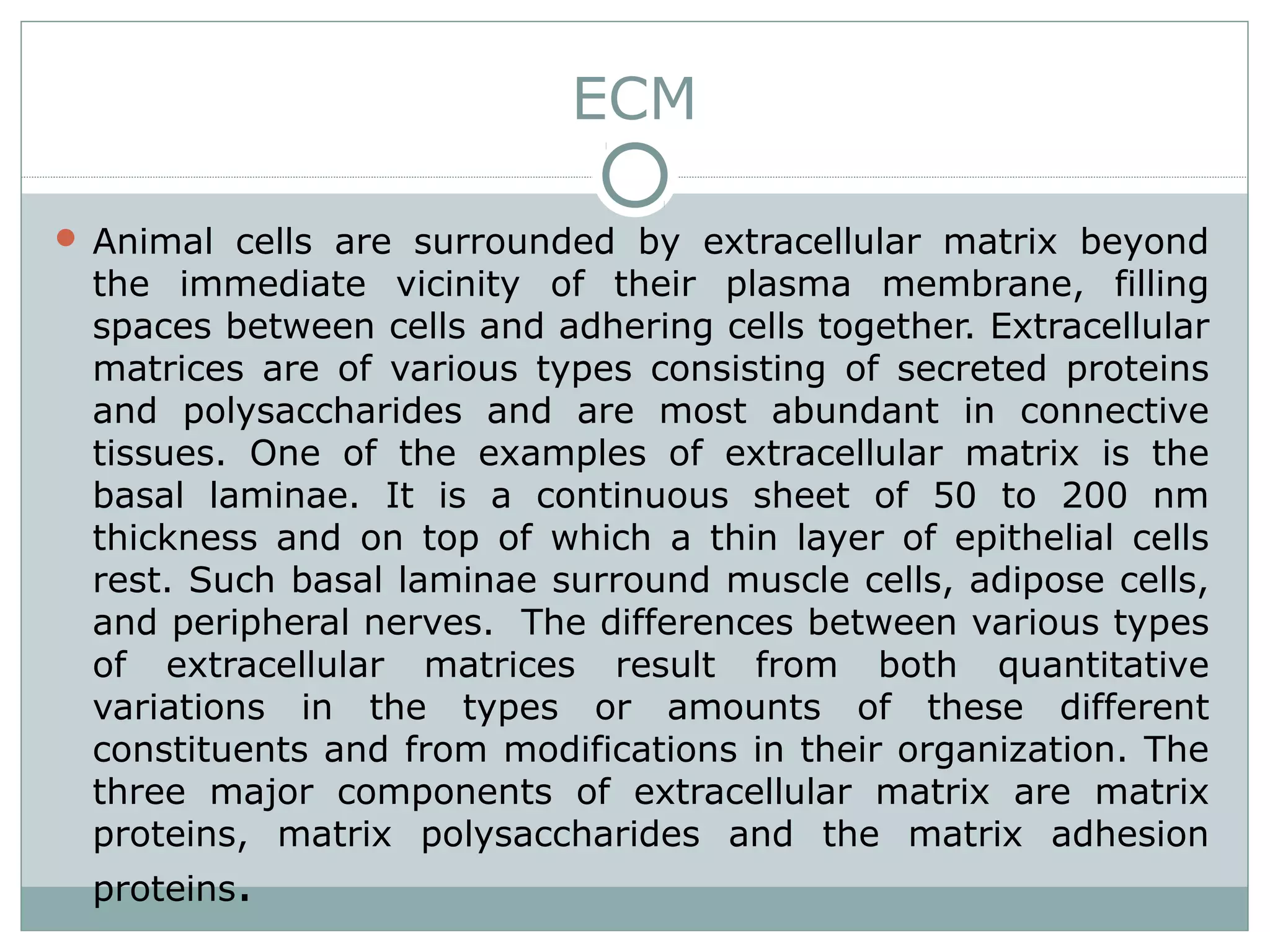 ECM

Animal cells are surrounded by extracellular matrix beyond the immediate vicinity of their plasma membrane, filling spaces between cells and adhering cells together. Extracellular matrices are of various types consisting of secreted proteins and polysaccharides and are most abundant in connective tissues. One of the examples of extracellular matrix is the basal laminae. It is a continuous sheet of 50 to 200 nm thickness and on top of which a thin layer of epithelial cells rest. Such basal laminae surround muscle cells, adipose cells, and peripheral nerves. The differences between various types of extracellular matrices result from both quantitative variations in the types or amounts of these different constituents and from modifications in their organization. The three major components of extracellular matrix are matrix proteins, matrix polysaccharides and the matrix adhesion proteins.